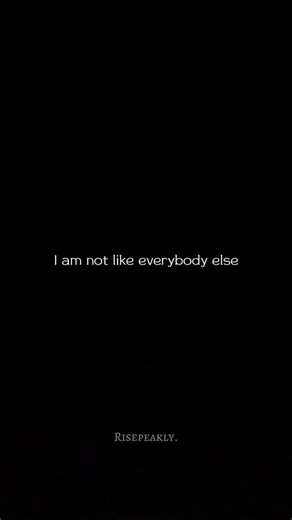 I am not like everybody else

RISEPEAKLY.